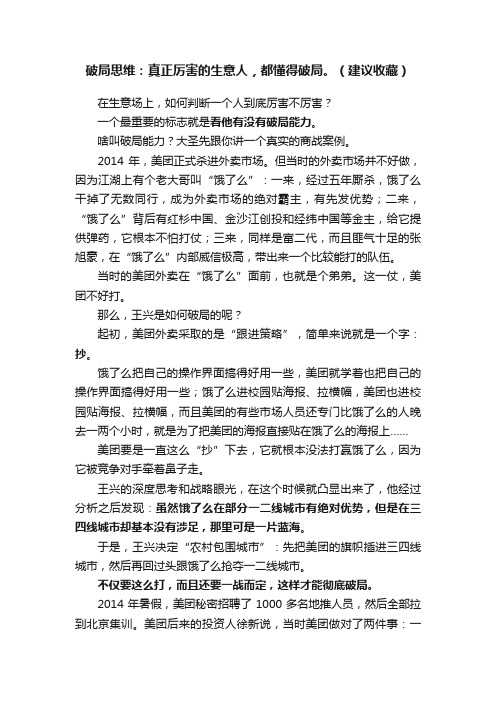 破局思维：真正厉害的生意人，都懂得破局。（建议收藏）

在生意场上，如何判断一个人到底厉害不厉害？

一个最重要的标志就是看他有没有破局能力。

啥叫破局能力？大圣先跟你讲一个真实的商战案例。

2014 年，美团正式杀进外卖市场。但当时的外卖市场并不好做，因为江湖上有个老大哥叫“饿了么”：一来，经过五年厮杀，饿了么干掉了无数同行，成为外卖市场的绝对霸主，有先发优势；二来，“饿了么”背后有红杉中国、金沙江创投和经纬中国等金主，给它提供弹药，它根本不怕打仗；三来，同样是富二代，而且匪气十足的张旭豪，在“饿了么”内部威信极高，带出来一个比较能打的队伍。

当时的美团外卖在“饿了么”面前，也就是个弟弟。这一仗，美团不好打。

那么，王兴是如何破局的呢？

起初，美团外卖采取的是“跟进策略”，简单来说就是一个字：抄。

饿了么把自己的操作界面搞得好用一些，美团就学着也把自己的操作界面搞得好用一些；饿了么进校园贴海报、拉横幅，美团也进校园贴海报、拉横幅，而且美团的有些市场人员还专门比饿了么的人晚去一两个小时，就是为了把美团的海报直接贴在饿了么的海报上……

美团要是一直这么“抄”下去，它就根本没法打赢饿了么，因为它被竞争对手牵着鼻子走。

王兴的深度思考和战略眼光，在这个时候就凸显出来了，他经过分析之后发现：虽然饿了么在部分一二线城市有绝对优势，但是在三四线城市却基本没有涉足，那里可是一片蓝海。

于是，王兴决定“农村包围城市”：先把美团的旗帜插进三四线城市，然后再回过头跟饿了么抢夺一二线城市。

不仅要这么打，而且还要一战而定，这样才能彻底破局。

2014 年暑假，美团秘密招聘了 1000 多名地推人员，然后全部拉到北京集训。美团后来的投资人徐新说，当时美团做对了两件事：一